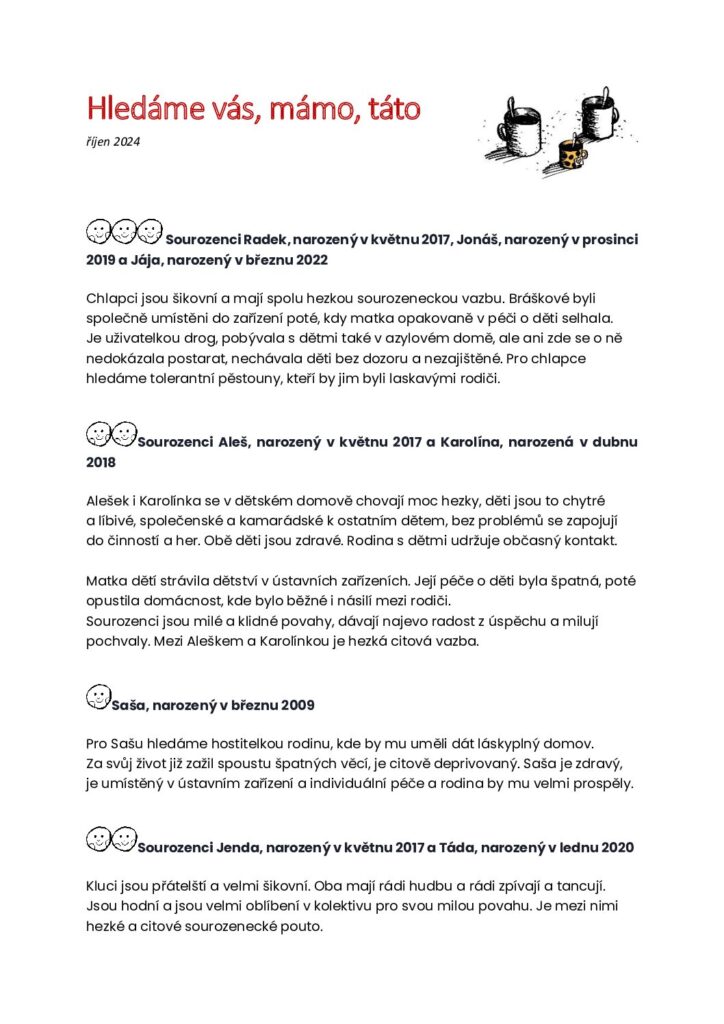 Hledáme vás, mámo, táto

říjen 2024

Sourozenci Radek, narozený v květnu 2017, Jonáš, narozený v prosinci 2019 a Jája, narozený v březnu 2022

Chlapci jsou šikovní a mají spolu hezkou sourozeneckou vazbu. Bráškové byli společně umístěni do zařízení poté, kdy matka opakovaně v péči o děti selhala. Je uživatelkou drog, pobývala s dětmi také v azylovém domě, ale ani zde se o ně nedokázala postarat, nechávala děti bez dozoru a nezajištěné. Pro chlapce hledáme tolerantní pěstouny, kteří by jim byli laskavými rodiči.

Sourozenci Aleš, narozený v květnu 2017 a Karolína, narozená v dubnu 2018

Alešek i Karolínka se v dětském domově chovají moc hezky, děti jsou to chytré a líbivé, společenské a kamarádské k ostatním dětem, bez problémů se zapojují do činností a her. Obě děti jsou zdravé. Rodina s dětmi udržuje občasný kontakt.

Matka dětí strávila dětství v ústavních zařízeních. Její péče o děti byla špatná, poté opustila domácnost, kde bylo běžné i násilí mezi rodiči.
Sourozenci jsou milé a klidné povahy, dávají najevo radost z úspěchu a milují pochvaly. Mezi Aleškem a Karolínkou je hezká citová vazba.

Saša, narozený v březnu 2009

Pro Sašu hledáme hostitelkou rodinu, kde by mu uměli dát láskyplný domov. Za svůj život již zažil spoustu špatných věcí, je citově deprivovaný. Saša je zdravý, je umístěný v ústavním zařízení a individuální péče a rodina by mu velmi prospěly.

Sourozenci Jenda, narozený v květnu 2017 a Táda, narozený v lednu 2020

Kluci jsou přátelští a velmi šikovní. Oba mají rádi hudbu a rádi zpívají a tancují. Jsou hodní a jsou velmi oblíbení v kolektivu pro svou milou povahu. Je mezi nimi hezké a citové sourozenecké pouto.